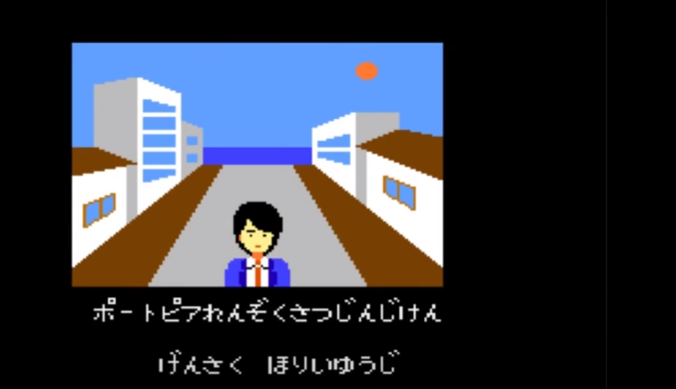 ポートピアれんぞくさつじんじけん

げんさく　ほりいゆうじ